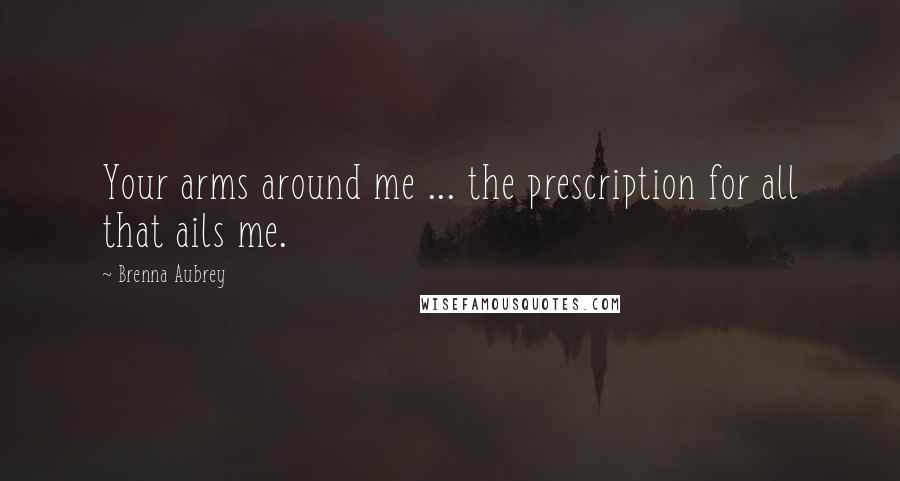 Your arms around me ... the prescription for all that ails me.

~ Brenna Aubrey

WISEFAMOUSQUOTES.COM